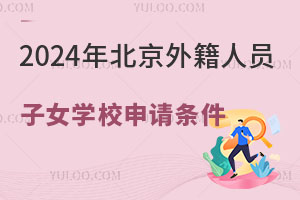 YULOO.COM

2024年北京外籍人员

子女学校申请条件

YULOO.COM